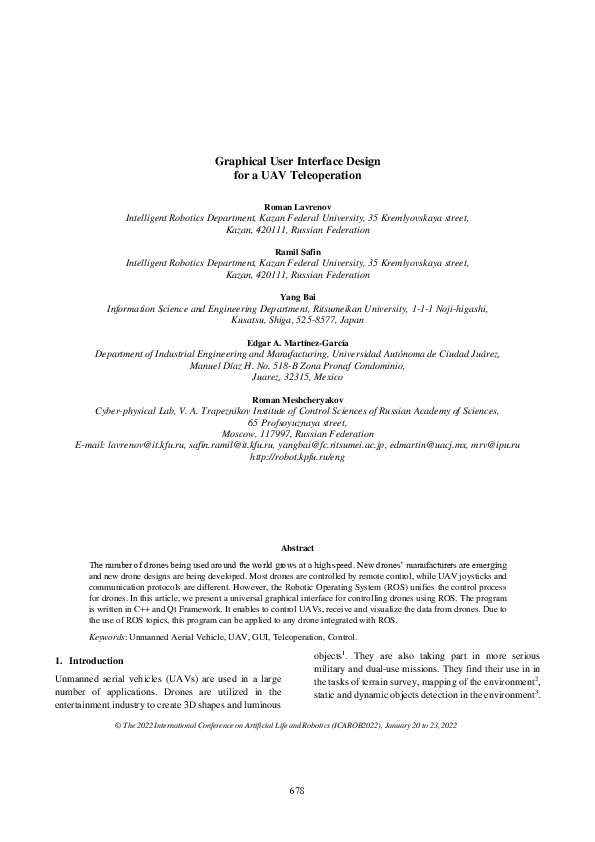 Graphical User Interface Design
for a UAV Teleoperation

Roman Lavrenov
Intelligent Robotics Department, Kazan Federal University, 35 Kremlyovskaya street,
Kazan, 420111, Russian Federation

Ramil Safin
Intelligent Robotics Department, Kazan Federal University, 35 Kremlyovskaya street,
Kazan, 420111, Russian Federation

Yang Bai
Information Science and Engineering Department, Ritsumeikan University, 1-1-1 Noji-higashi,
Kusatsu, Shiga, 525-8577, Japan

Edgar A. Martínez-García
Department of Industrial Engineering and Manufacturing, Universidad Autónoma de Ciudad Juárez,
Manuel Díaz H. No. 518-B Zona Pronaf Condominio,
Juarez, 32315, Mexico

Roman Meshcheryakov
Cyber-physical Lab, V. A. Trapeznikov Institute of Control Sciences of Russian Academy of Sciences,
65 Profsoyuznaya street,
Moscow, 117997, Russian Federation
E-mail: lavrenov@it.kfu.ru, safin.ramil@it.kfu.ru, yangbai@fc.ritsumei.ac.jp, edmartin@uacj.mx, mrv@ipu.ru
http://robot.kpfu.ru/eng

Abstract

The number of drones being used around the world grows at a high speed. New drones' manufacturers are emerging and new drone designs are being developed. Most drones are controlled by remote control, while UAV joysticks and communication protocols are different. However, the Robotic Operating System (ROS) unifies the control process for drones. In this article, we present a universal graphical interface for controlling drones using ROS. The program is written in C++ and Qt Framework. It enables to control UAVs, receive and visualize the data from drones. Due to the use of ROS topics, this program can be applied to any drone integrated with ROS.

Keywords: Unmanned Aerial Vehicle, UAV, GUI, Teleoperation, Control.

1. Introduction

Unmanned aerial vehicles (UAVs) are used in a large number of applications. Drones are utilized in the entertainment industry to create 3D shapes and luminous objects$^1$. They are also taking part in more serious military and dual-use missions. They find their use in in the tasks of terrain survey, mapping of the environment$^2$, static and dynamic objects detection in the environment$^3$.

© The 2022 International Conference on Artificial Life and Robotics (ICAROB2022), January 20 to 23, 2022

678